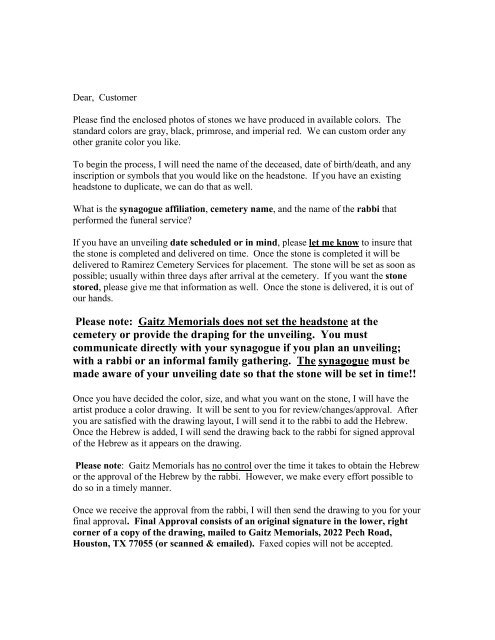 Dear, Customer

Please find the enclosed photos of stones we have produced in available colors. The standard colors are gray, black, primrose, and imperial red. We can custom order any other granite color you like.

To begin the process, I will need the name of the deceased, date of birth/death, and any inscription or symbols that you would like on the headstone. If you have an existing headstone to duplicate, we can do that as well.

What is the synagogue affiliation, cemetery name, and the name of the rabbi that performed the funeral service?

If you have an unveiling date scheduled or in mind, please let me know to insure that the stone is completed and delivered on time. Once the stone is completed it will be delivered to Ramirez Cemetery Services for placement. The stone will be set as soon as possible; usually within three days after arrival at the cemetery. If you want the stone stored, please give me that information as well. Once the stone is delivered, it is out of our hands.

Please note: Gaitz Memorials does not set the headstone at the cemetery or provide the draping for the unveiling. You must communicate directly with your synagogue if you plan an unveiling; with a rabbi or an informal family gathering. The synagogue must be made aware of your unveiling date so that the stone will be set in time!!

Once you have decided the color, size, and what you want on the stone, I will have the artist produce a color drawing. It will be sent to you for review/changes/approval. After you are satisfied with the drawing layout, I will send it to the rabbi to add the Hebrew. Once the Hebrew is added, I will send the drawing back to the rabbi for signed approval of the Hebrew as it appears on the drawing.

Please note: Gaitz Memorials has no control over the time it takes to obtain the Hebrew or the approval of the Hebrew by the rabbi. However, we make every effort possible to do so in a timely manner.

Once we receive the approval from the rabbi, I will then send the drawing to you for your final approval. Final Approval consists of an original signature in the lower, right corner of a copy of the drawing, mailed to Gaitz Memorials, 2022 Pech Road, Houston, TX 77055 (or scanned & emailed). Faxed copies will not be accepted.